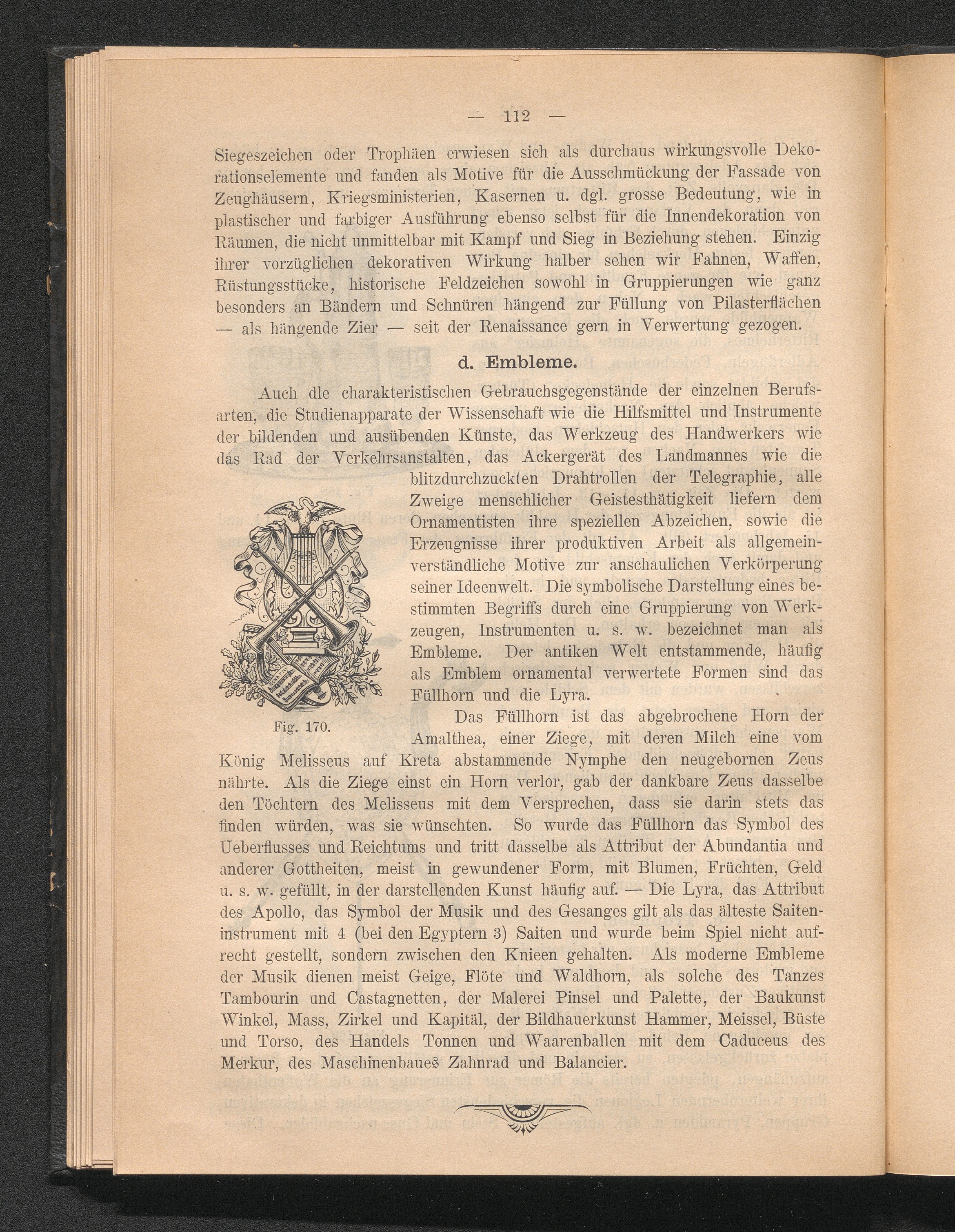 — 112 —

Siegeszeichen oder Trophäen erwiesen sich als durchaus wirkungsvolle Dekorationselemente und fanden als Motive für die Ausschmückung der Fassade von Zeughäusern, Kriegsministerien, Kasernen u. dgl. grosse Bedeutung, wie in plastischer und farbiger Ausführung ebenso selbst für die Innendekoration von Räumen, die nicht unmittelbar mit Kampf und Sieg in Beziehung stehen. Einzig ihrer vorzüglichen dekorativen Wirkung halber sehen wir Fahnen, Waffen, Rüstungsstücke, historische Feldzeichen sowohl in Gruppierungen wie ganz besonders an Bändern und Schnüren hängend zur Füllung von Pilasterflächen — als hängende Zier — seit der Renaissance gern in Verwertung gezogen.

d. Embleme.

Auch die charakteristischen Gebrauchsgegenstände der einzelnen Berufsarten, die Studienapparate der Wissenschaft wie die Hilfsmittel und Instrumente der bildenden und ausübenden Künste, das Werkzeug des Handwerkers wie das Rad der Verkehrsanstalten, das Ackergerät des Landmannes wie die blitzdurchzuckten Drahtrollen der Telegraphie, alle Zweige menschlicher Geistesthätigkeit liefern dem Ornamentisten ihre speziellen Abzeichen, sowie die Erzeugnisse ihrer produktiven Arbeit als allgemeinverständliche Motive zur anschaulichen Verkörperung seiner Ideenwelt. Die symbolische Darstellung eines bestimmten Begriffs durch eine Gruppierung von Werkzeugen, Instrumenten u. s. w. bezeichnet man als Embleme. Der antiken Welt entstammende, häufig als Emblem ornamental verwertete Formen sind das Füllhorn und die Lyra.

Fig. 170.

Das Füllhorn ist das abgebrochene Horn der Amalthea, einer Ziege, mit deren Milch eine vom König Melisseus auf Kreta abstammende Nymphe den neugebornen Zeus nährte. Als die Ziege einst ein Horn verlor, gab der dankbare Zeus dasselbe den Töchtern des Melisseus mit dem Versprechen, dass sie darin stets das finden würden, was sie wünschten. So wurde das Füllhorn das Symbol des Ueberflusses und Reichtums und tritt dasselbe als Attribut der Abundantia und anderer Gottheiten, meist in gewundener Form, mit Blumen, Früchten, Geld u. s. w. gefüllt, in der darstellenden Kunst häufig auf. — Die Lyra, das Attribut des Apollo, das Symbol der Musik und des Gesanges gilt als das älteste Saiteninstrument mit 4 (bei den Egyptern 3) Saiten und wurde beim Spiel nicht aufrecht gestellt, sondern zwischen den Knieen gehalten. Als moderne Embleme der Musik dienen meist Geige, Flöte und Waldhorn, als solche des Tanzes Tambourin und Castagnetten, der Malerei Pinsel und Palette, der Baukunst Winkel, Mass, Zirkel und Kapitäl, der Bildhauerkunst Hammer, Meissel, Büste und Torso, des Handels Tonnen und Waarenballen mit dem Caduceus des Merkur, des Maschinenbaues Zahnrad und Balancier.